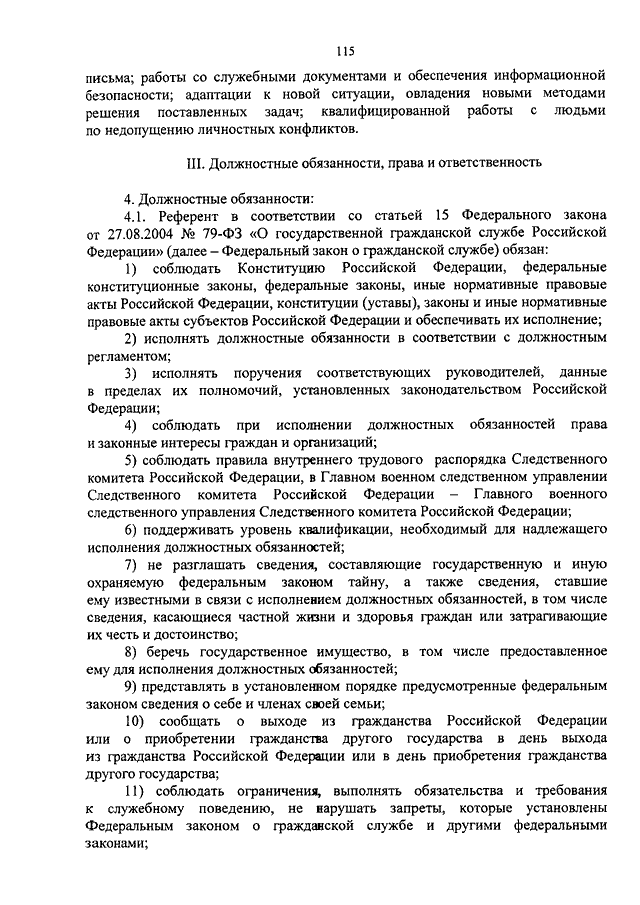 115

письма; работы со служебными документами и обеспечения информационной безопасности; адаптации к новой ситуации, овладения новыми методами решения поставленных задач; квалифицированной работы с людьми по недопущению личностных конфликтов.

III. Должностные обязанности, права и ответственность

4. Должностные обязанности:

4.1. Референт в соответствии со статьей 15 Федерального закона от 27.08.2004 № 79-ФЗ «О государственной гражданской службе Российской Федерации» (далее – Федеральный закон о гражданской службе) обязан:

1) соблюдать Конституцию Российской Федерации, федеральные конституционные законы, федеральные законы, иные нормативные правовые акты Российской Федерации, конституции (уставы), законы и иные нормативные правовые акты субъектов Российской Федерации и обеспечивать их исполнение;

2) исполнять должностные обязанности в соответствии с должностным регламентом;

3) исполнять поручения соответствующих руководителей, данные в пределах их полномочий, установленных законодательством Российской Федерации;

4) соблюдать при исполнении должностных обязанностей права и законные интересы граждан и организаций;

5) соблюдать правила внутреннего трудового распорядка Следственного комитета Российской Федерации, в Главном военном следственном управлении Следственного комитета Российской Федерации – Главного военного следственного управления Следственного комитета Российской Федерации;

6) поддерживать уровень квалификации, необходимый для надлежащего исполнения должностных обязанностей;

7) не разглашать сведения, составляющие государственную и иную охраняемую федеральным законом тайну, а также сведения, ставшие ему известными в связи с исполнением должностных обязанностей, в том числе сведения, касающиеся частной жизни и здоровья граждан или затрагивающие их честь и достоинство;

8) беречь государственное имущество, в том числе предоставленное ему для исполнения должностных обязанностей;

9) представлять в установленном порядке предусмотренные федеральным законом сведения о себе и членах своей семьи;

10) сообщать о выходе из гражданства Российской Федерации или о приобретении гражданства другого государства в день выхода из гражданства Российской Федерации или в день приобретения гражданства другого государства;

11) соблюдать ограничения, выполнять обязательства и требования к служебному поведению, не нарушать запреты, которые установлены Федеральным законом о гражданской службе и другими федеральными законами;